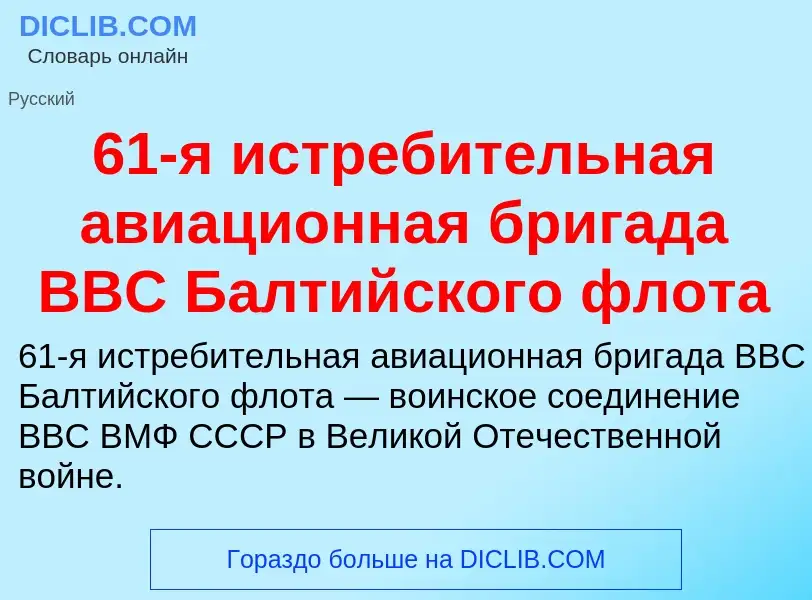 DICLIB.COM
Словарь онлайн

Русский

61-я истребительная авиационная бригада ВВС Балтийского флота

61-я истребительная авиационная бригада ВВС Балтийского флота — воинское соединение ВВС ВМФ СССР в Великой Отечественной войне.

Гораздо больше на DICLIB.COM